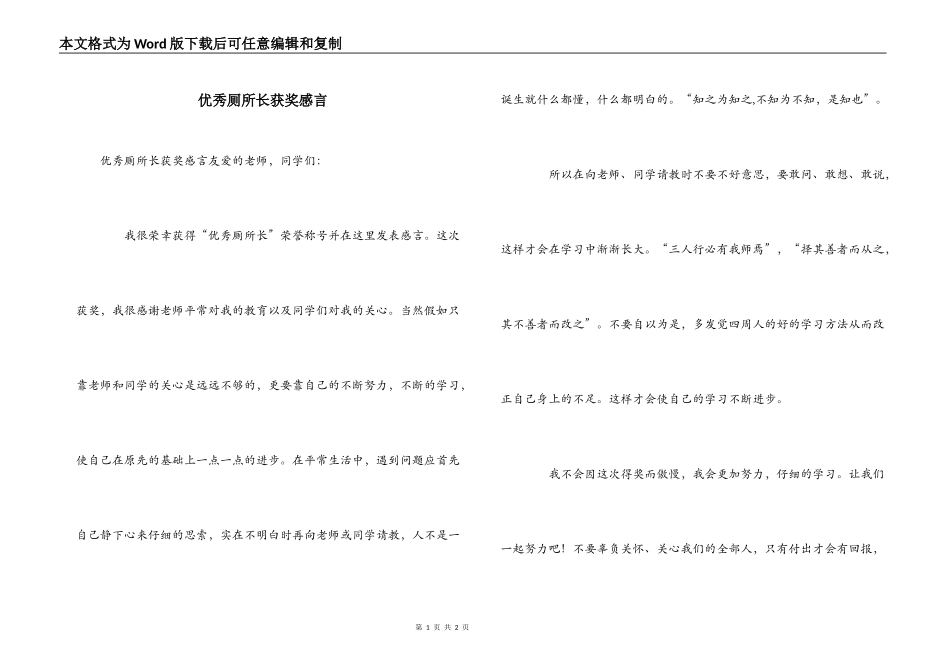 本文格式为Word版下载后可任意编辑和复制

优秀厕所长获奖感言

优秀厕所长获奖感言友爱的老师，同学们:

我很荣幸获得“优秀厕所长”荣誉称号并在这里发表感言。这次获奖，我很感谢老师平常对我的教育以及同学们对我的关心。当然假如只靠老师和同学的关心是远远不够的，更要靠自己的不断努力，不断的学习，使自己在原先的基础上一点一点的进步。在平常生活中，遇到问题应首先自己静下心来仔细的思索，实在不明白时再向老师或同学请教，人不是一诞生就什么都懂，什么都明白的。“知之为知之,不知为不知，是知也”。

所以在向老师、同学请教时不要不好意思，要敢问、敢想、敢说，这样才会在学习中渐渐长大。“三人行必有我师焉”，“择其善者而从之，其不善者而改之”。不要自以为是，多发觉四周人的好的学习方法从而改正自己身上的不足。这样才会使自己的学习不断进步。

我不会因这次得奖而傲慢，我会更加努力，仔细的学习。让我们一起努力吧！不要辜负关怀、关心我们的全部人，只有付出才会有回报，

第 1 页 共 2 页